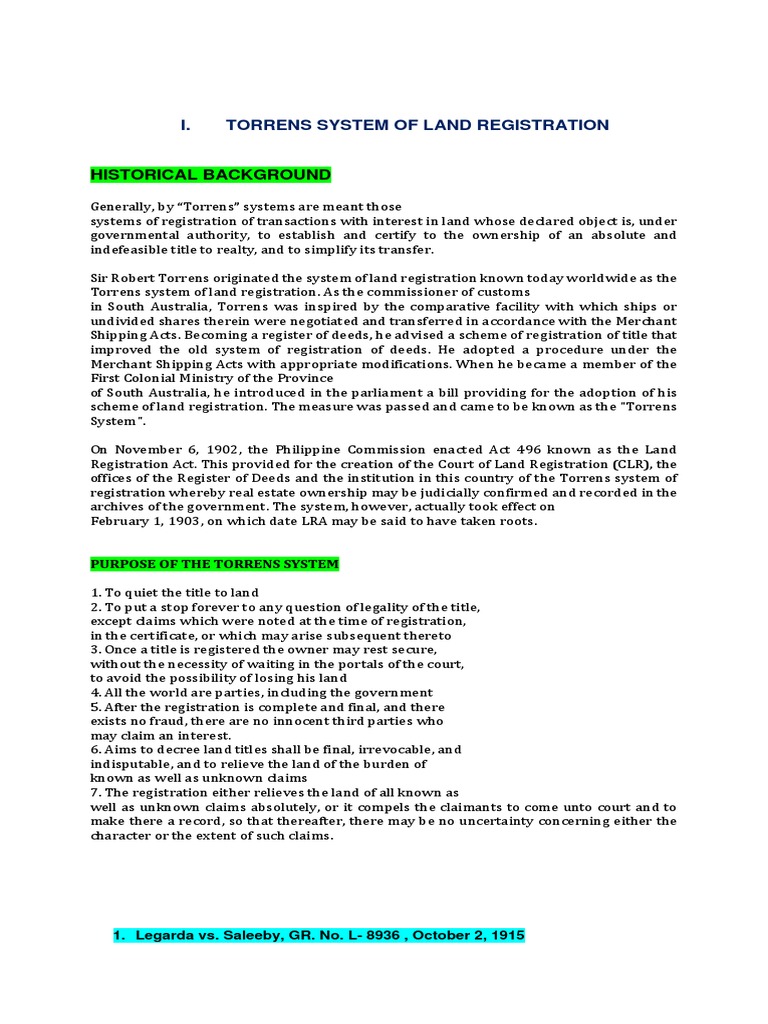 I. TORRENS SYSTEM OF LAND REGISTRATION

HISTORICAL BACKGROUND

Generally, by "Torrens" systems are meant those systems of registration of transactions with interest in land whose declared object is, under governmental authority, to establish and certify to the ownership of an absolute and indefeasible title to realty, and to simplify its transfer.

Sir Robert Torrens originated the system of land registration known today worldwide as the Torrens system of land registration. As the commissioner of customs in South Australia, Torrens was inspired by the comparative facility with which ships or undivided shares therein were negotiated and transferred in accordance with the Merchant Shipping Acts. Becoming a register of deeds, he advised a scheme of registration of title that improved the old system of registration of deeds. He adopted a procedure under the Merchant Shipping Acts with appropriate modifications. When he became a member of the First Colonial Ministry of the Province of South Australia, he introduced in the parliament a bill providing for the adoption of his scheme of land registration. The measure was passed and came to be known as the "Torrens System".

On November 6, 1902, the Philippine Commission enacted Act 496 known as the Land Registration Act. This provided for the creation of the Court of Land Registration (CLR), the offices of the Register of Deeds and the institution in this country of the Torrens system of registration whereby real estate ownership may be judicially confirmed and recorded in the archives of the government. The system, however, actually took effect on February 1, 1903, on which date LRA may be said to have taken roots.

PURPOSE OF THE TORRENS SYSTEM

1. To quiet the title to land
2. To put a stop forever to any question of legality of the title, except claims which were noted at the time of registration, in the certificate, or which may arise subsequent thereto
3. Once a title is registered the owner may rest secure, without the necessity of waiting in the portals of the court, to avoid the possibility of losing his land
4. All the world are parties, including the government
5. After the registration is complete and final, and there exists no fraud, there are no innocent third parties who may claim an interest.
6. Aims to decree land titles shall be final, irrevocable, and indisputable, and to relieve the land of the burden of known as well as unknown claims
7. The registration either relieves the land of all known as well as unknown claims absolutely, or it compels the claimants to come unto court and to make there a record, so that thereafter, there may be no uncertainty concerning either the character or the extent of such claims.

1. Legarda vs. Saleeby, GR. No. L- 8936 , October 2, 1915